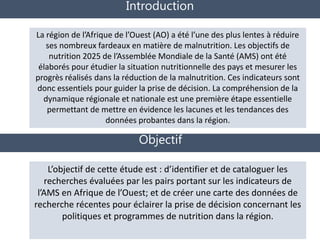 Introduction

La région de l'Afrique de l'Ouest (AO) a été l'une des plus lentes à réduire ses nombreux fardeaux en matière de malnutrition. Les objectifs de nutrition 2025 de l'Assemblée Mondiale de la Santé (AMS) ont été élaborés pour étudier la situation nutritionnelle des pays et mesurer les progrès réalisés dans la réduction de la malnutrition. Ces indicateurs sont donc essentiels pour guider la prise de décision. La compréhension de la dynamique régionale et nationale est une première étape essentielle permettant de mettre en évidence les lacunes et les tendances des données probantes dans la région.

Objectif

L'objectif de cette étude est : d'identifier et de cataloguer les recherches évaluées par les pairs portant sur les indicateurs de l'AMS en Afrique de l'Ouest; et de créer une carte des données de recherche récentes pour éclairer la prise de décision concernant les politiques et programmes de nutrition dans la région.